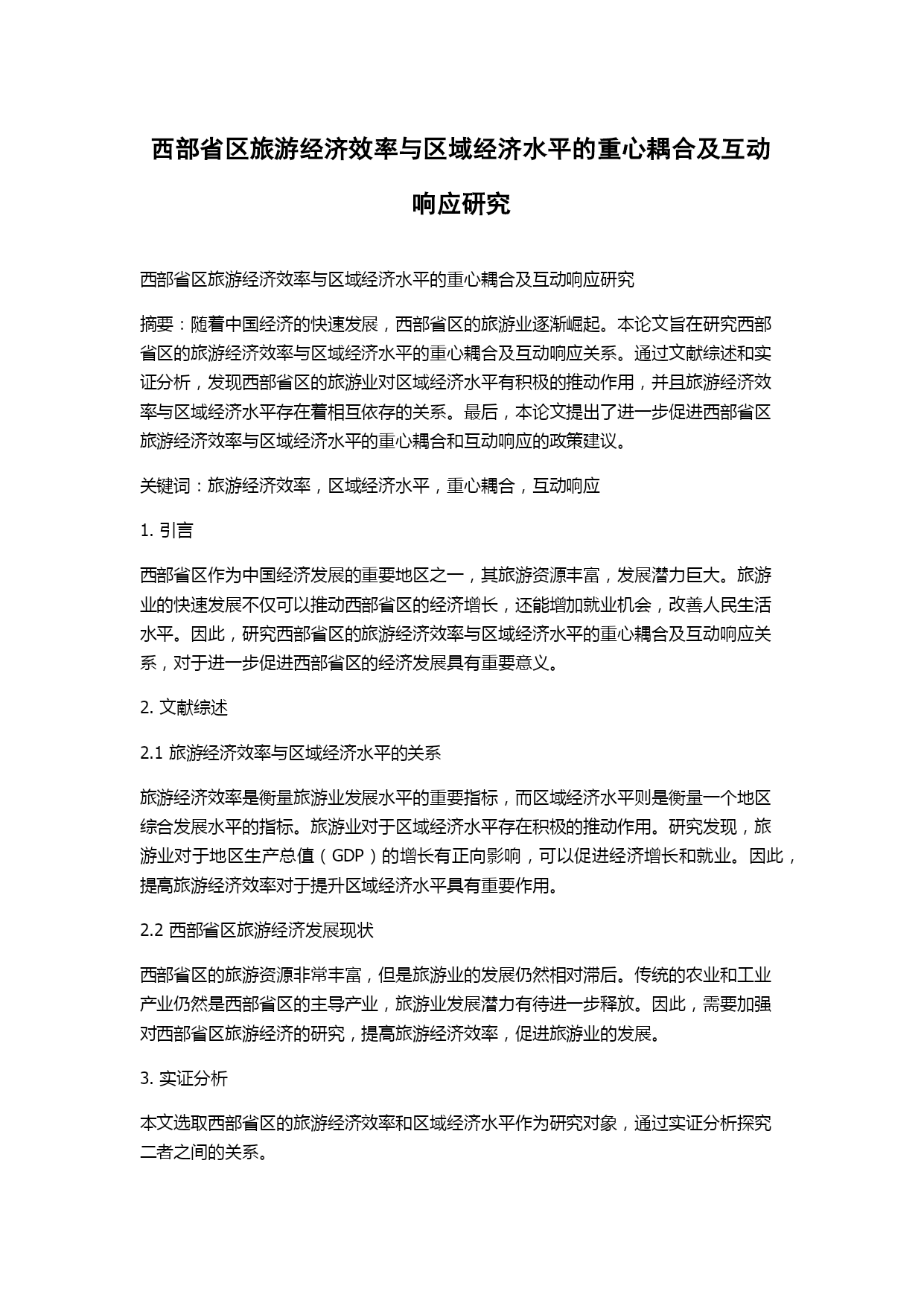 西部省区旅游经济效率与区域经济水平的重心耦合及互动响应研究

西部省区旅游经济效率与区域经济水平的重心耦合及互动响应研究

摘要：随着中国经济的快速发展，西部省区的旅游业逐渐崛起。本论文旨在研究西部省区的旅游经济效率与区域经济水平的重心耦合及互动响应关系。通过文献综述和实证分析，发现西部省区的旅游业对区域经济水平有积极的推动作用，并且旅游经济效率与区域经济水平存在着相互依存的关系。最后，本论文提出了进一步促进西部省区旅游经济效率与区域经济水平的重心耦合和互动响应的政策建议。

关键词：旅游经济效率，区域经济水平，重心耦合，互动响应

1. 引言

西部省区作为中国经济发展的重要地区之一，其旅游资源丰富，发展潜力巨大。旅游业的快速发展不仅可以推动西部省区的经济增长，还能增加就业机会，改善人民生活水平。因此，研究西部省区的旅游经济效率与区域经济水平的重心耦合及互动响应关系，对于进一步促进西部省区的经济发展具有重要意义。

2. 文献综述

2.1 旅游经济效率与区域经济水平的关系

旅游经济效率是衡量旅游业发展水平的重要指标，而区域经济水平则是衡量一个地区综合发展水平的指标。旅游业对于区域经济水平存在积极的推动作用。研究发现，旅游业对于地区生产总值（GDP）的增长有正向影响，可以促进经济增长和就业。因此，提高旅游经济效率对于提升区域经济水平具有重要作用。

2.2 西部省区旅游经济发展现状

西部省区的旅游资源非常丰富，但是旅游业的发展仍然相对滞后。传统的农业和工业产业仍然是西部省区的主导产业，旅游业发展潜力有待进一步释放。因此，需要加强对西部省区旅游经济的研究，提高旅游经济效率，促进旅游业的发展。

3. 实证分析

本文选取西部省区的旅游经济效率和区域经济水平作为研究对象，通过实证分析探究二者之间的关系。